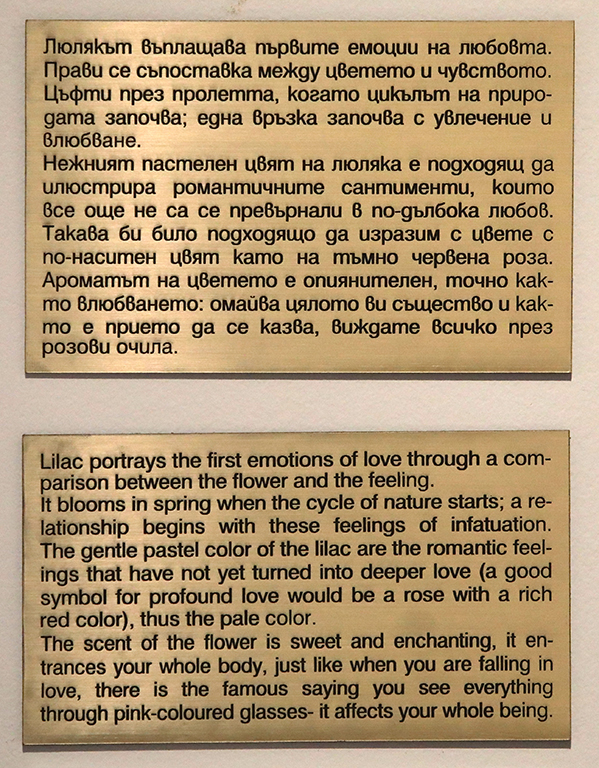 Люлякът въплащава първите емоции на любовта. Прави се съпоставка между цветето и чувството. Цъфти през пролетта, когато цикълът на природата започва; една връзка започва с увлечение и влюбване.
Нежният пастелен цвят на люляка е подходящ да илюстрира романтичните сантименти, които все още не са се превърнали в по-дълбока любов. Такава би било подходящо да изразим с цвете с по-наситен цвят като на тъмно червена роза. Ароматът на цветето е опиянителен, точно както влюбването: омайва цялото ви същество и както е прието да се казва, виждате всичко през розови очила.

Lilac portrays the first emotions of love through a comparison between the flower and the feeling.
It blooms in spring when the cycle of nature starts; a relationship begins with these feelings of infatuation. The gentle pastel color of the lilac are the romantic feelings that have not yet turned into deeper love (a good symbol for profound love would be a rose with a rich red color), thus the pale color.
The scent of the flower is sweet and enchanting, it entrances your whole body, just like when you are falling in love, there is the famous saying you see everything through pink-coloured glasses- it affects your whole being.